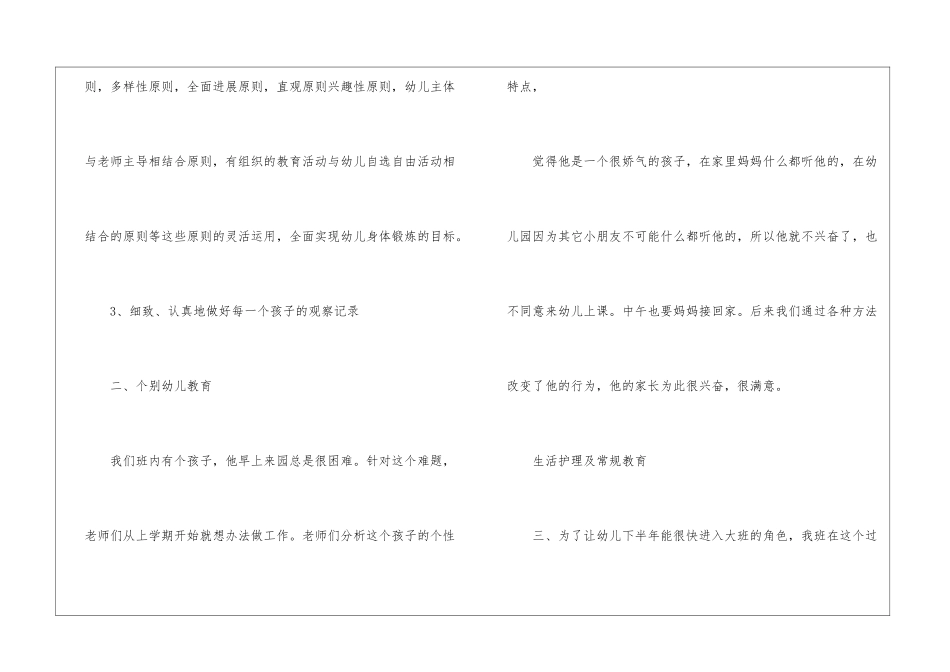 则，多样性原则，全面进展原则，直观原则兴趣性原则，幼儿主体与老师主导相结合原则，有组织的教育活动与幼儿自选自由活动相结合的原则等这些原则的灵活运用，全面实现幼儿身体锻炼的目标。

3、细致、认真地做好每一个孩子的观察记录

二、个别幼儿教育

我们班内有个孩子，他早上来园总是很困难。针对这个难题，老师们从上学期开始就想办法做工作。老师们分析这个孩子的个性特点，

觉得他是一个很娇气的孩子，在家里妈妈什么都听他的，在幼儿园因为其它小朋友不可能什么都听他的，所以他就不兴奋了，也不同意来幼儿上课。中午也要妈妈接回家。后来我们通过各种方法改变了他的行为，他的家长为此很兴奋，很满意。

生活护理及常规教育

三、为了让幼儿下半年能很快进入大班的角色，我班在这个过